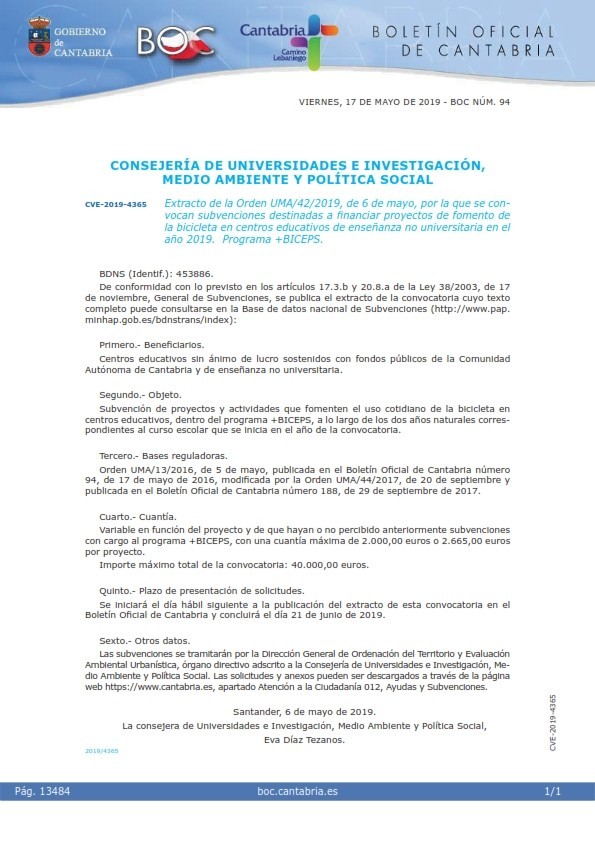 GOBIERNO de CANTABRIA

BOC

Cantabria
Camino Lebaniego

BOLETÍN OFICIAL DE CANTABRIA

VIERNES, 17 DE MAYO DE 2019 - BOC NÚM. 94

CONSEJERÍA DE UNIVERSIDADES E INVESTIGACIÓN, MEDIO AMBIENTE Y POLÍTICA SOCIAL

CVE-2019-4365

Extracto de la Orden UMA/42/2019, de 6 de mayo, por la que se convocan subvenciones destinadas a financiar proyectos de fomento de la bicicleta en centros educativos de enseñanza no universitaria en el año 2019. Programa +BICEPS.

BDNS (Identif.): 453886.

De conformidad con lo previsto en los artículos 17.3.b y 20.8.a de la Ley 38/2003, de 17 de noviembre, General de Subvenciones, se publica el extracto de la convocatoria cuyo texto completo puede consultarse en la Base de datos nacional de Subvenciones (http://www.pap.minhap.gob.es/bdnstrans/index):

Primero.- Beneficiarios.

Centros educativos sin ánimo de lucro sostenidos con fondos públicos de la Comunidad Autónoma de Cantabria y de enseñanza no universitaria.

Segundo.- Objeto.

Subvención de proyectos y actividades que fomenten el uso cotidiano de la bicicleta en centros educativos, dentro del programa +BICEPS, a lo largo de los dos años naturales correspondientes al curso escolar que se inicia en el año de la convocatoria.

Tercero.- Bases reguladoras.

Orden UMA/13/2016, de 5 de mayo, publicada en el Boletín Oficial de Cantabria número 94, de 17 de mayo de 2016, modificada por la Orden UMA/44/2017, de 20 de septiembre y publicada en el Boletín Oficial de Cantabria número 188, de 29 de septiembre de 2017.

Cuarto.- Cuantía.

Variable en función del proyecto y de que hayan o no percibido anteriormente subvenciones con cargo al programa +BICEPS, con una cuantía máxima de 2.000,00 euros o 2.665,00 euros por proyecto.

Importe máximo total de la convocatoria: 40.000,00 euros.

Quinto.- Plazo de presentación de solicitudes.

Se iniciará el día hábil siguiente a la publicación del extracto de esta convocatoria en el Boletín Oficial de Cantabria y concluirá el día 21 de junio de 2019.

Sexto.- Otros datos.

Las subvenciones se tramitarán por la Dirección General de Ordenación del Territorio y Evaluación Ambiental Urbanística, órgano directivo adscrito a la Consejería de Universidades e Investigación, Medio Ambiente y Política Social. Las solicitudes y anexos pueden ser descargados a través de la página web https://www.cantabria.es, apartado Atención a la Ciudadanía 012, Ayudas y Subvenciones.

Santander, 6 de mayo de 2019.
La consejera de Universidades e Investigación, Medio Ambiente y Política Social,
Eva Díaz Tezanos.

2019/4365

CVE-2019-4365

Pág. 13484 boc.cantabria.es 1/1